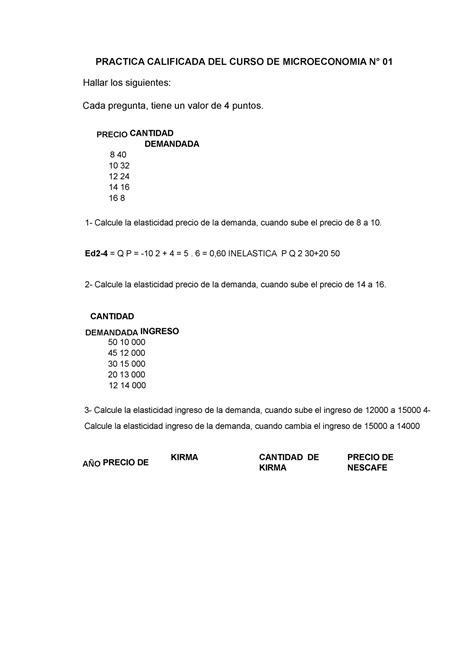 PRACTICA CALIFICADA DEL CURSO DE MICROECONOMIA N° 01

Hallar los siguientes:

Cada pregunta, tiene un valor de 4 puntos.

PRECIO CANTIDAD DEMANDADA
8 40
10 32
12 24
14 16
16 8

1- Calcule la elasticidad precio de la demanda, cuando sube el precio de 8 a 10.

Ed2-4 = Q P = -10 2 + 4 = 5 . 6 = 0,60 INELASTICA P Q 2 30+20 50

2- Calcule la elasticidad precio de la demanda, cuando sube el precio de 14 a 16.

CANTIDAD DEMANDADA INGRESO
50 10 000
45 12 000
30 15 000
20 13 000
12 14 000

3- Calcule la elasticidad ingreso de la demanda, cuando sube el ingreso de 12000 a 15000 4- Calcule la elasticidad ingreso de la demanda, cuando cambia el ingreso de 15000 a 14000

AÑO PRECIO DE KIRMA CANTIDAD DE KIRMA PRECIO DE NESCAFE